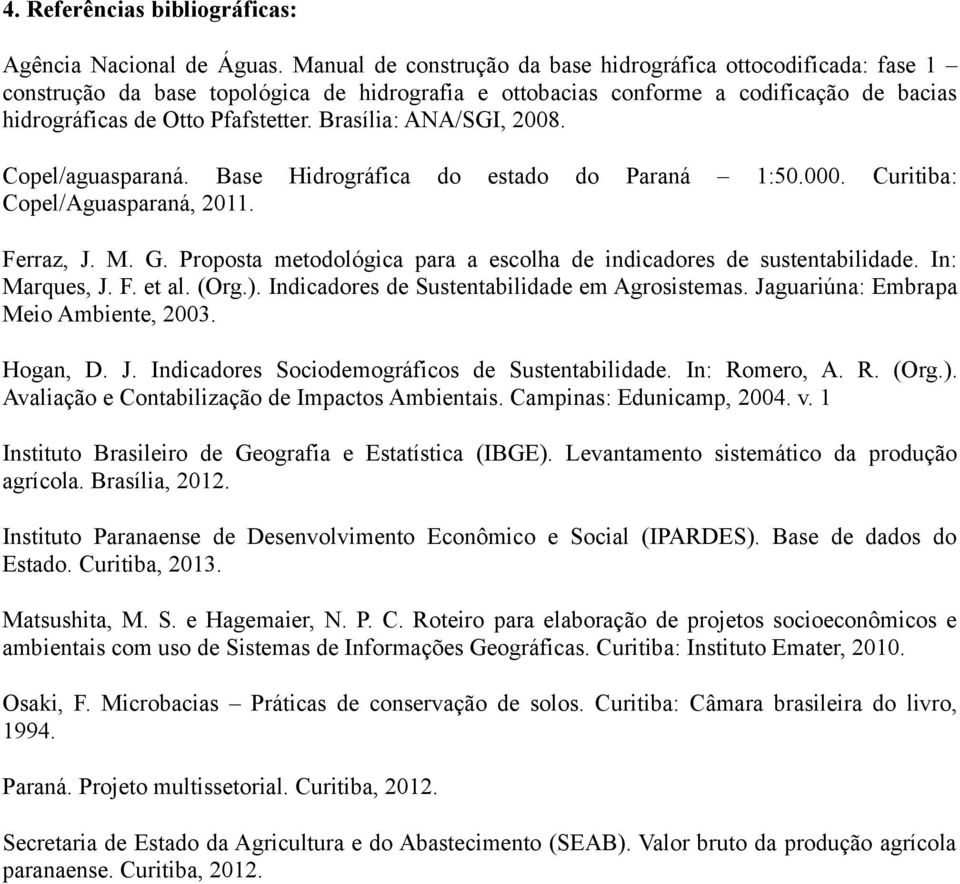 4. Referências bibliográficas:

Agência Nacional de Águas. Manual de construção da base hidrográfica ottocodificada: fase 1 – construção da base topológica de hidrografia e ottobacias conforme a codificação de bacias hidrográficas de Otto Pfafstetter. Brasília: ANA/SGI, 2008.

Copel/aguasparaná. Base Hidrográfica do estado do Paraná – 1:50.000. Curitiba: Copel/Aguasparaná, 2011.

Ferraz, J. M. G. Proposta metodológica para a escolha de indicadores de sustentabilidade. In: Marques, J. F. et al. (Org.). Indicadores de Sustentabilidade em Agrosistemas. Jaguariúna: Embrapa Meio Ambiente, 2003.

Hogan, D. J. Indicadores Sociodemográficos de Sustentabilidade. In: Romero, A. R. (Org.). Avaliação e Contabilização de Impactos Ambientais. Campinas: Edunicamp, 2004. v. 1

Instituto Brasileiro de Geografia e Estatística (IBGE). Levantamento sistemático da produção agrícola. Brasília, 2012.

Instituto Paranaense de Desenvolvimento Econômico e Social (IPARDES). Base de dados do Estado. Curitiba, 2013.

Matsushita, M. S. e Hagemaier, N. P. C. Roteiro para elaboração de projetos socioeconômicos e ambientais com uso de Sistemas de Informações Geográficas. Curitiba: Instituto Emater, 2010.

Osaki, F. Microbacias – Práticas de conservação de solos. Curitiba: Câmara brasileira do livro, 1994.

Paraná. Projeto multissetorial. Curitiba, 2012.

Secretaria de Estado da Agricultura e do Abastecimento (SEAB). Valor bruto da produção agrícola paranaense. Curitiba, 2012.